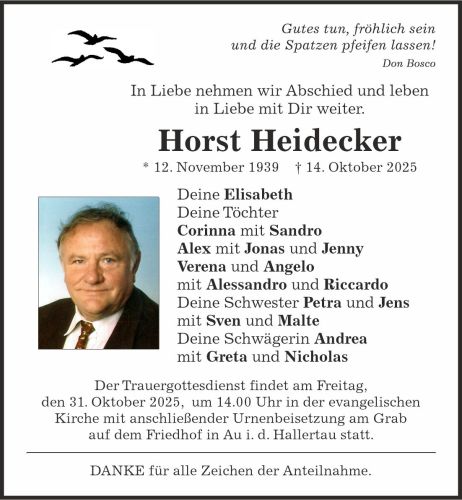 Gutes tun, fröhlich sein
und die Spatzen pfeifen lassen!
Don Bosco

In Liebe nehmen wir Abschied und leben
in Liebe mit Dir weiter.

Horst Heidecker

* 12. November 1939 † 14. Oktober 2025

Deine Elisabeth
Deine Töchter
Corinna mit Sandro
Alex mit Jonas und Jenny
Verena und Angelo
mit Alessandro und Riccardo
Deine Schwester Petra und Jens
mit Sven und Malte
Deine Schwägerin Andrea
mit Greta und Nicholas

Der Trauergottesdienst findet am Freitag, den 31. Oktober 2025, um 14.00 Uhr in der evangelischen Kirche mit anschließender Urnenbeisetzung am Grab auf dem Friedhof in Au i. d. Hallertau statt.

DANKE für alle Zeichen der Anteilnahme.